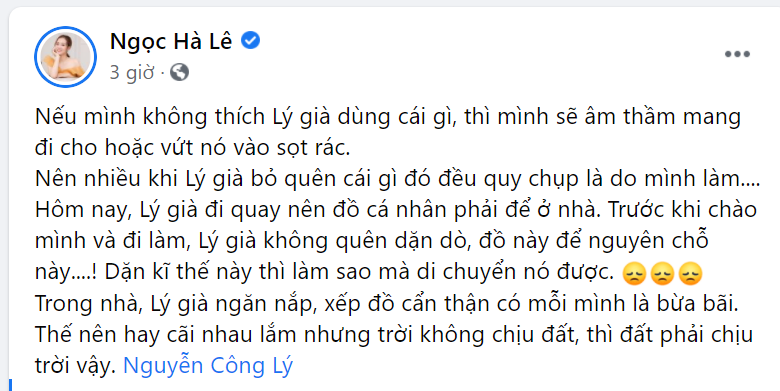 Ngọc Hà Lê
3 giờ ·

Nếu mình không thích Lý già dùng cái gì, thì mình sẽ âm thầm mang đi cho hoặc vứt nó vào sọt rác.
Nên nhiều khi Lý già bỏ quên cái gì đó đều quy chụp là do mình làm....
Hôm nay, Lý già đi quay nên đồ cá nhân phải để ở nhà. Trước khi chào mình và đi làm, Lý già không quên dặn dò, đồ này để nguyên chỗ này....! Dặn kĩ thế này thì làm sao mà di chuyển nó được. 😞😞😞
Trong nhà, Lý già ngăn nắp, xếp đồ cẩn thận có mỗi mình là bừa bãi.
Thế nên hay cãi nhau lắm nhưng trời không chịu đất, thì đất phải chịu trời vậy. Nguyễn Công Lý